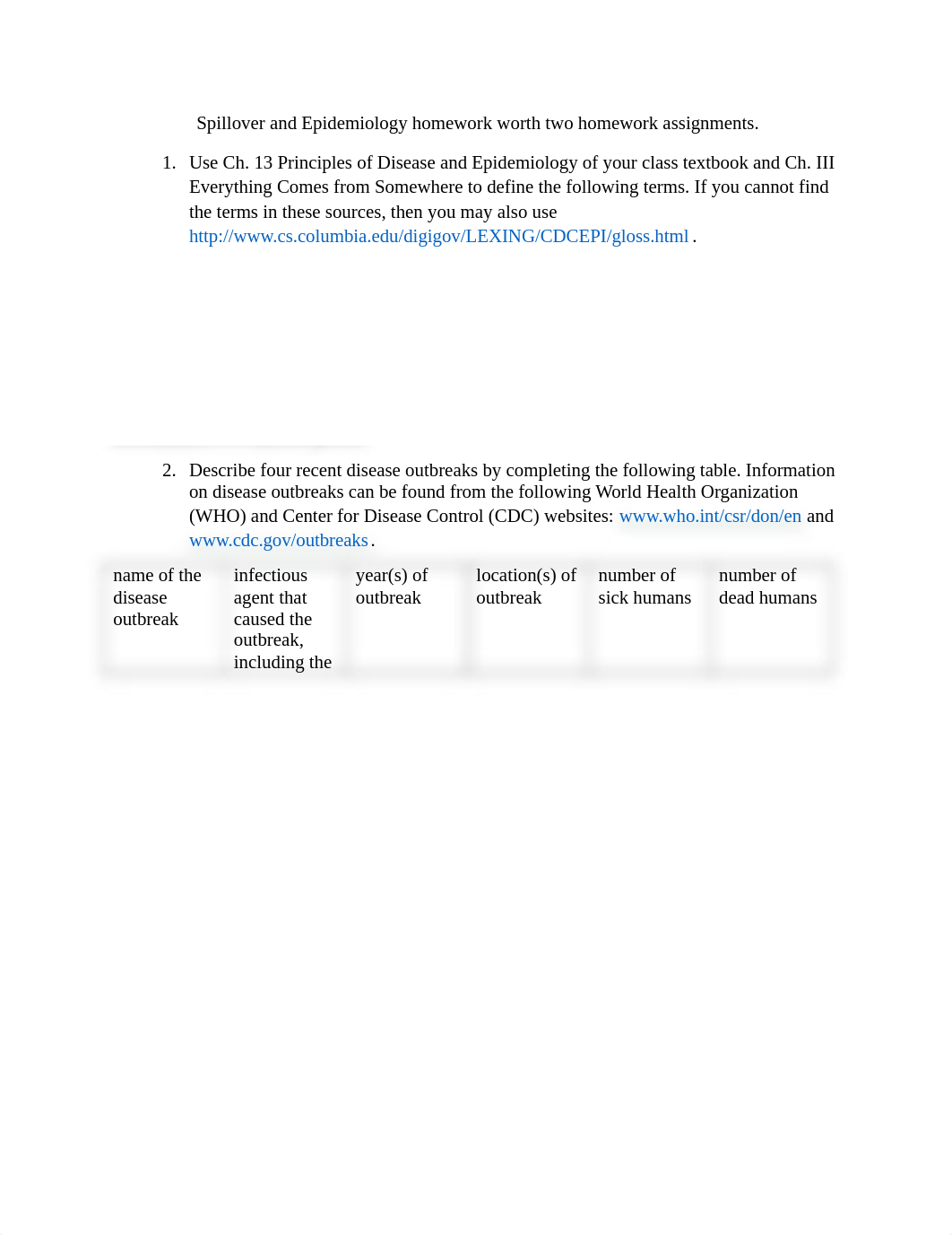 Spillover and Epidemiology homework worth two homework assignments.

1. Use Ch. 13 Principles of Disease and Epidemiology of your class textbook and Ch. III Everything Comes from Somewhere to define the following terms. If you cannot find the terms in these sources, then you may also use http://www.cs.columbia.edu/digigov/LEXING/CDCEPI/gloss.html .

2. Describe four recent disease outbreaks by completing the following table. Information on disease outbreaks can be found from the following World Health Organization (WHO) and Center for Disease Control (CDC) websites: www.who.int/csr/don/en and www.cdc.gov/outbreaks .

| name of the disease outbreak | infectious agent that caused the outbreak, including the | year(s) of outbreak | location(s) of outbreak | number of sick humans | number of dead humans |
|---|---|---|---|---|---|